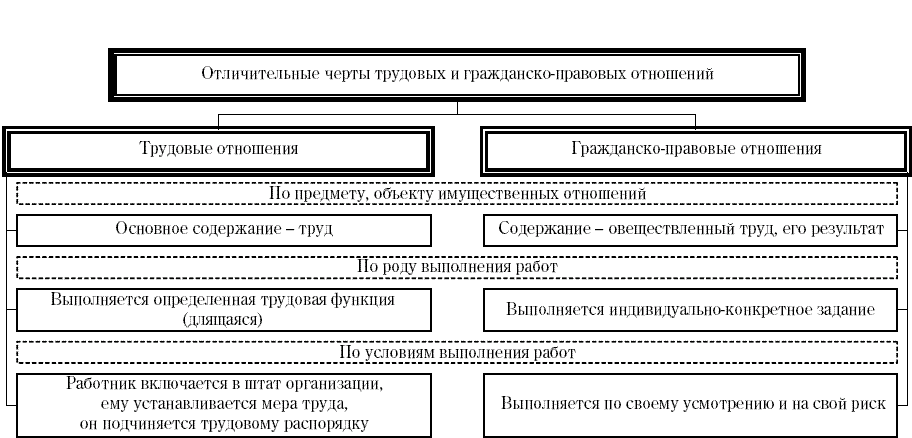 Отличительные черты трудовых и гражданско-правовых отношений

Трудовые отношения

Гражданско-правовые отношения

По предмету, объекту имущественных отношений

Основное содержание – труд

Содержание – овеществленный труд, его результат

По роду выполнения работ

Выполняется определенная трудовая функция (длящаяся)

Выполняется индивидуально-конкретное задание

По условиям выполнения работ

Работник включается в штат организации, ему устанавливается мера труда, он подчиняется трудовому распорядку

Выполняется по своему усмотрению и на свой риск